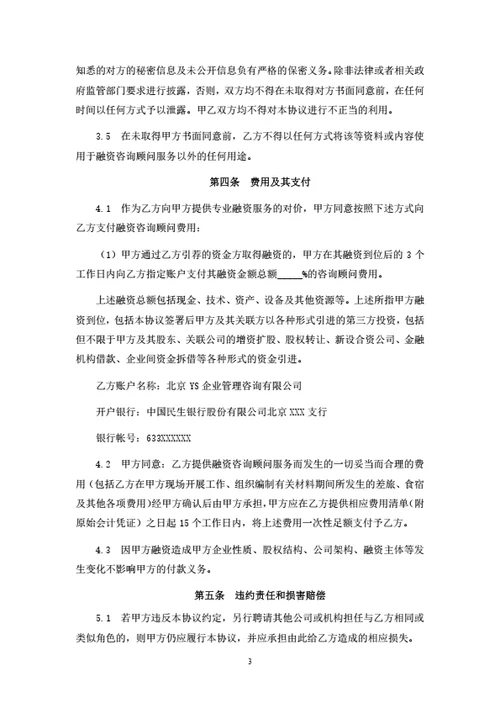 知悉的对方的秘密信息及未公开信息负有严格的保密义务。除非法律或者相关政府监管部门要求进行披露，否则，双方均不得在未取得对方书面同意前，在任何时间以任何方式予以泄露。甲乙双方均不得对本协议进行不正当的利用。

3.5 在未取得甲方书面同意前，乙方不得以任何方式将该等资料或内容使用于融资咨询顾问服务以外的任何用途。

第四条 费用及其支付

4.1 作为乙方向甲方提供专业融资服务的对价，甲方同意按照下述方式向乙方支付融资咨询顾问费用：

（1）甲方通过乙方引荐的资金方取得融资的，甲方在其融资到位后的 3 个工作日内向乙方指定账户支付其融资金额总额_____%的咨询顾问费用。

上述融资总额包括现金、技术、资产、设备及其他资源等。上述所指甲方融资到位，包括本协议签署后甲方及其关联方以各种形式引进的第三方投资，包括但不限于甲方及其股东、关联公司的增资扩股、股权转让、新设合资公司、金融机构借款、企业间资金拆借等各种形式的资金引进。

乙方账户名称：北京 YS 企业管理咨询有限公司

开户银行：中国民生银行股份有限公司北京 XXX 支行

银行帐号：633XXXXXX

4.2 甲方同意：乙方提供融资咨询顾问服务而发生的一切妥当而合理的费用（包括乙方在甲方现场开展工作、组织编制有关材料期间所发生的差旅、食宿及其他各项费用）经甲方确认后由甲方承担，甲方应在乙方提供相应费用清单（附原始会计凭证）之日起 15 个工作日内，将上述费用一次性足额支付予乙方。

4.3 因甲方融资造成甲方企业性质、股权结构、公司架构、融资主体等发生变化不影响甲方的付款义务。

第五条 违约责任和损害赔偿

5.1 若甲方违反本协议约定，另行聘请其他公司或机构担任与乙方相同或类似角色的，则甲方仍应履行本协议，并应承担由此给乙方造成的相应损失。

3